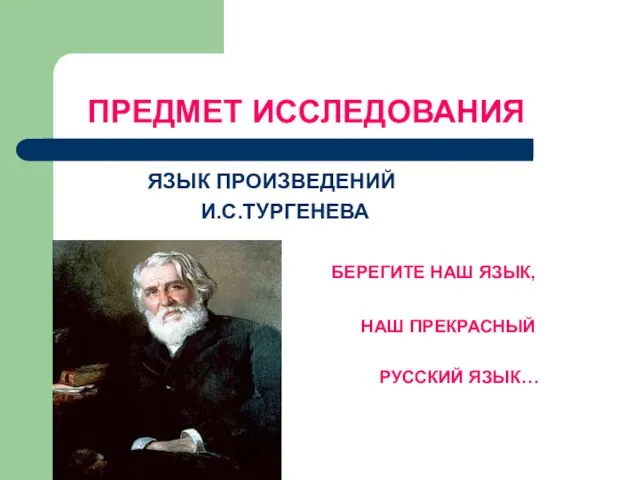 ПРЕДМЕТ ИССЛЕДОВАНИЯ

ЯЗЫК ПРОИЗВЕДЕНИЙ
И.С.ТУРГЕНЕВА

БЕРЕГИТЕ НАШ ЯЗЫК,

НАШ ПРЕКРАСНЫЙ

РУССКИЙ ЯЗЫК…